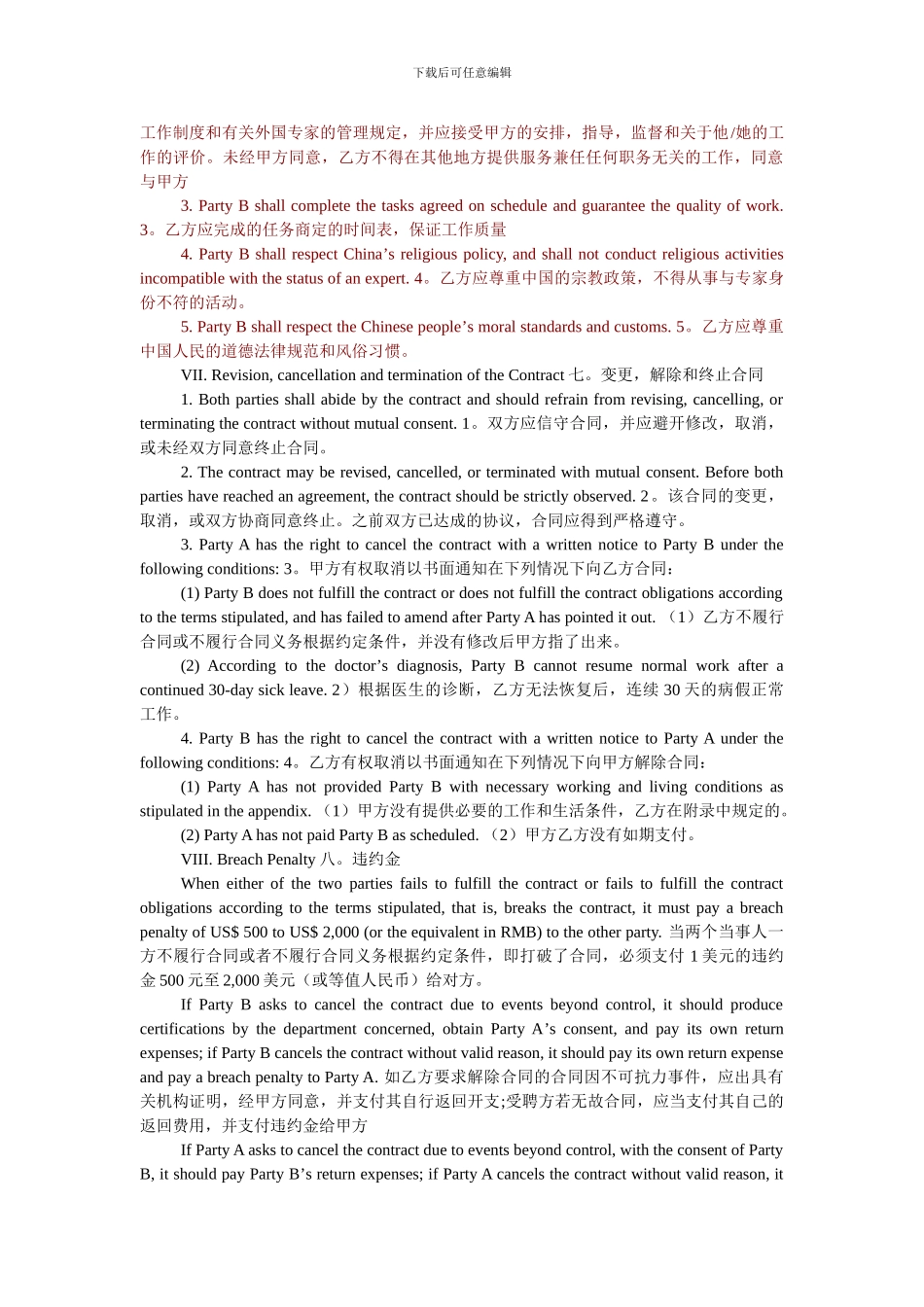 下载后可任意编辑

工作制度和有关外国专家的管理规定，并应接受甲方的安排，指导，监督和关于他/她的工作的评价。未经甲方同意，乙方不得在其他地方提供服务兼任任何职务无关的工作，同意与甲方

3. Party B shall complete the tasks agreed on schedule and guarantee the quality of work. 3。乙方应完成的任务商定的时间表，保证工作质量

4. Party B shall respect China’s religious policy, and shall not conduct religious activities incompatible with the status of an expert. 4。乙方应尊重中国的宗教政策，不得从事与专家身份不符的活动。

5. Party B shall respect the Chinese people’s moral standards and customs. 5。乙方应尊重中国人民的道德法律规范和风俗习惯。

VII. Revision, cancellation and termination of the Contract 七。变更，解除和终止合同

1. Both parties shall abide by the contract and should refrain from revising, cancelling, or terminating the contract without mutual consent. 1。双方应信守合同，并应避开修改，取消，或未经双方同意终止合同。

2. The contract may be revised, cancelled, or terminated with mutual consent. Before both parties have reached an agreement, the contract should be strictly observed. 2。该合同的变更，取消，或双方协商同意终止。之前双方已达成的协议，合同应得到严格遵守。

3. Party A has the right to cancel the contract with a written notice to Party B under the following conditions: 3。甲方有权取消以书面通知在下列情况下向乙方合同：

(1) Party B does not fulfill the contract or does not fulfill the contract obligations according to the terms stipulated, and has failed to amend after Party A has pointed it out. （1）乙方不履行合同或不履行合同义务根据约定条件，并没有修改后甲方指了出来。

(2) According to the doctor’s diagnosis, Party B cannot resume normal work after a continued 30-day sick leave. 2）根据医生的诊断，乙方无法恢复后，连续 30 天的病假正常工作。

4. Party B has the right to cancel the contract with a written notice to Party A under the following conditions: 4。乙方有权取消以书面通知在下列情况下向甲方解除合同：

(1) Party A has not provided Party B with necessary working and living conditions as stipulated in the appendix. （1）甲方没有提供必要的工作和生活条件，乙方在附录中规定的。

(2) Party A has not paid Party B as scheduled. （2）甲方乙方没有如期支付。

VIII. Breach Penalty 八。违约金

When either of the two parties fails to fulfill the contract or fails to fulfill the contract obligations according to the terms stipulated, that is, breaks the contract, it must pay a breach penalty of US$ 500 to US$ 2,000 (or the equivalent in RMB) to the other party. 当两个当事人一方不履行合同或者不履行合同义务根据约定条件，即打破了合同，必须支付 1 美元的违约金 500 元至 2,000 美元（或等值人民币）给对方。

If Party B asks to cancel the contract due to events beyond control, it should produce certifications by the department concerned, obtain Party A’s consent, and pay its own return expenses; if Party B cancels the contract without valid reason, it should pay its own return expense and pay a breach penalty to Party A. 如乙方要求解除合同的合同因不可抗力事件，应出具有关机构证明，经甲方同意，并支付其自行返回开支;受聘方若无故合同，应当支付其自己的返回费用，并支付违约金给甲方

If Party A asks to cancel the contract due to events beyond control, with the consent of Party B, it should pay Party B’s return expenses; if Party A cancels the contract without valid reason, it